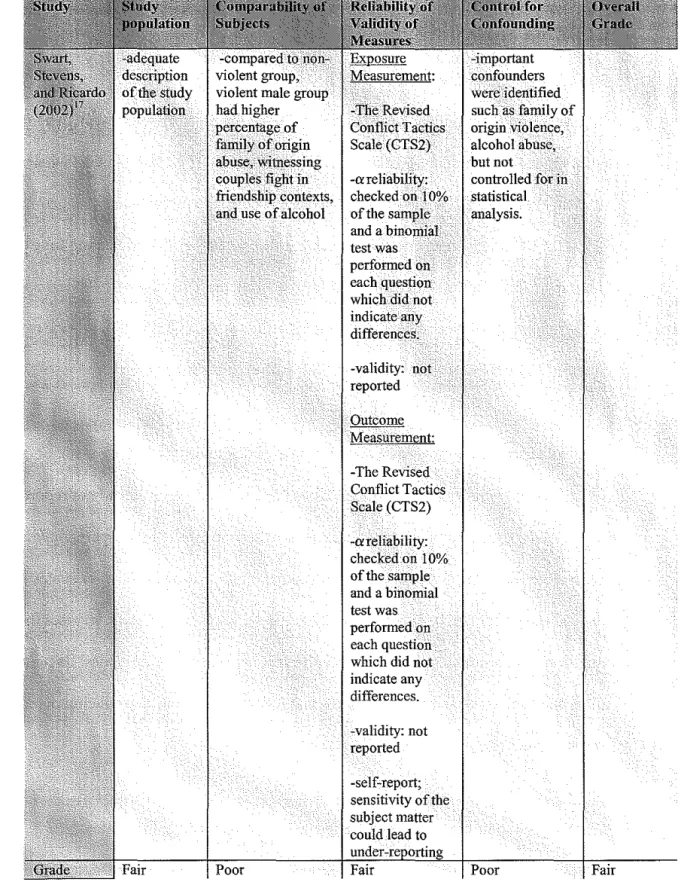 | Study | Study population | Comparability of Subjects | Reliability of Validity of Measures | Control for Confounding | Overall Grade |
|---|---|---|---|---|---|
| Swart, Stevens, and Ricardo (2002)$^{17}$ | -adequate description of the study population | -compared to non-violent group, violent male group had higher percentage of family of origin abuse, witnessing couples fight in friendship contexts, and use of alcohol | Exposure Measurement: -The Revised Conflict Tactics Scale (CTS2) -$\alpha$ reliability: checked on 10% of the sample and a binomial test was performed on each question which did not indicate any differences. -validity: not reported Outcome Measurement: -The Revised Conflict Tactics Scale (CTS2) -$\alpha$ reliability: checked on 10% of the sample and a binomial test was performed on each question which did not indicate any differences. -validity: not reported -self-report; sensitivity of the subject matter could lead to under-reporting | -important confounders were identified such as family of origin violence, alcohol abuse, but not controlled for in statistical analysis. | |
| Grade | Fair | Poor | Fair | Poor | Fair |